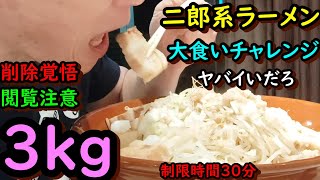 二郎系ラーメン

大食いチャレンジ

ヤバイいだろ

削除覚悟

閲覧注意

3kg

制限時間30分